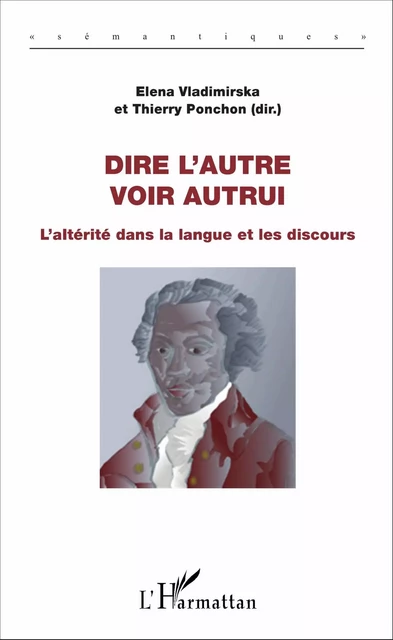 « sémantiques »

Elena Vladimirska
et Thierry Ponchon (dir.)

DIRE L'AUTRE
VOIR AUTRUI

L'altérité dans la langue et les discours

L'Harmattan